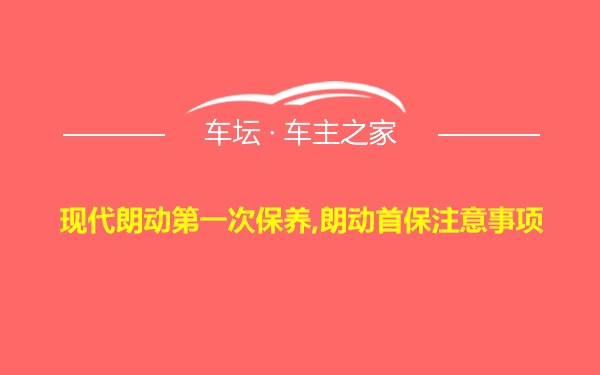 车坛 · 车主之家

现代朗动第一次保养,朗动首保注意事项